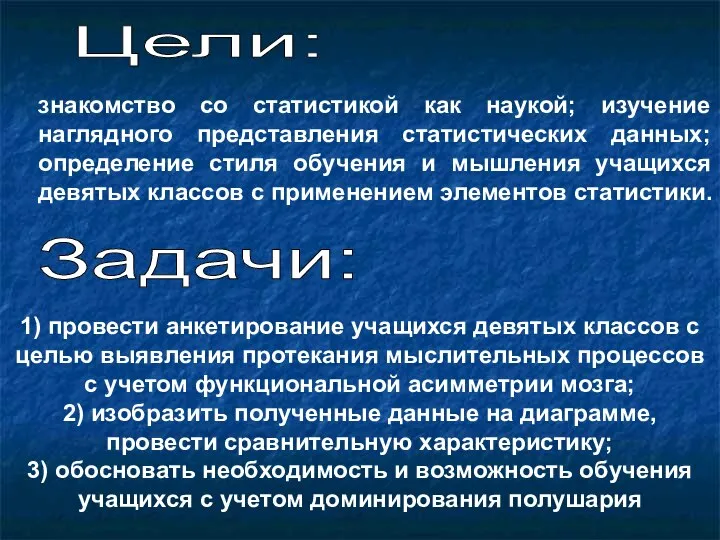 Цели:

знакомство со статистикой как наукой; изучение наглядного представления статистических данных; определение стиля обучения и мышления учащихся девятых классов с применением элементов статистики.

Задачи:

1) провести анкетирование учащихся девятых классов с целью выявления протекания мыслительных процессов с учетом функциональной асимметрии мозга;
2) изобразить полученные данные на диаграмме, провести сравнительную характеристику;
3) обосновать необходимость и возможность обучения учащихся с учетом доминирования полушария